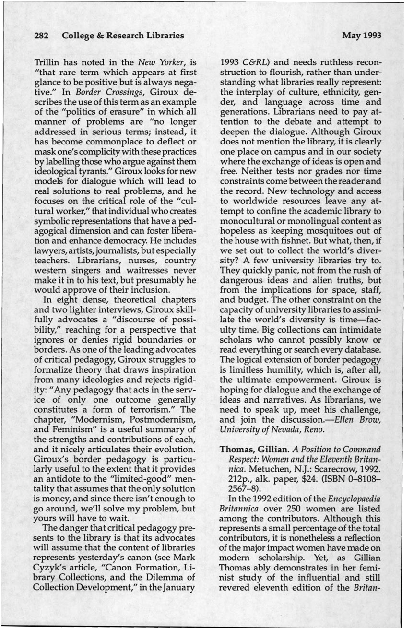 282 College & Research Libraries May 1993

Trillin has noted in the New Yorker, is "that rare term which appears at first glance to be positive but is always negative." In Border Crossings, Giroux describes the use of this term as an example of the "politics of erasure" in which all manner of problems are "no longer addressed in serious terms; instead, it has become commonplace to deflect or mask one's complicity with these practices by labelling those who argue against them ideological tyrants." Giroux looks for new models for dialogue which will lead to real solutions to real problems, and he focuses on the critical role of the "cultural worker," that individual who creates symbolic representations that have a pedagogical dimension and can foster liberation and enhance democracy. He includes lawyers, artists, journalists, but especially teachers. Librarians, nurses, country western singers and waitresses never make it in to his text, but presumably he would approve of their inclusion.

In eight dense, theoretical chapters and two lighter interviews, Giroux skillfully advocates a "discourse of possibility," reaching for a perspective that ignores or denies rigid boundaries or borders. As one of the leading advocates of critical pedagogy, Giroux struggles to formalize theory that draws inspiration from many ideologies and rejects rigidity: "Any pedagogy that acts in the service of only one outcome generally constitutes a form of terrorism." The chapter, "Modernism, Postmodernism, and Feminism" is a useful summary of the strengths and contributions of each, and it nicely articulates their evolution. Giroux's border pedagogy is particularly useful to the extent that it provides an antidote to the "limited-good" mentality that assumes that the only solution is money, and since there isn't enough to go around, we'll solve my problem, but yours will have to wait.

The danger that critical pedagogy presents to the library is that its advocates will assume that the content of libraries represents yesterday's canon (see Mark Cyzyk's article, "Canon Formation, Library Collections, and the Dilemma of Collection Development," in the January 1993 C&RL) and needs ruthless reconstruction to flourish, rather than understanding what libraries really represent: the interplay of culture, ethnicity, gender, and language across time and generations. Librarians need to pay attention to the debate and attempt to deepen the dialogue. Although Giroux does not mention the library, it is clearly one place on campus and in our society where the exchange of ideas is open and free. Neither tests nor grades nor time constraints come between the reader and the record. New technology and access to worldwide resources leave any attempt to confine the academic library to monocultural or monolingual content as hopeless as keeping mosquitoes out of the house with fishnet. But what, then, if we set out to collect the world's diversity? A few university libraries try to. They quickly panic, not from the rush of dangerous ideas and alien truths, but from the implications for space, staff, and budget. The other constraint on the capacity of university libraries to assimilate the world's diversity is time—faculty time. Big collections can intimidate scholars who cannot possibly know or read everything or search every database. The logical extension of border pedagogy is limitless humility, which is, after all, the ultimate empowerment. Giroux is hoping for dialogue and the exchange of ideas and narratives. As librarians, we need to speak up, meet his challenge, and join the discussion.—Ellen Brow, University of Nevada, Reno.

Thomas, Gillian. A Position to Command Respect: Women and the Eleventh Britannica. Metuchen, N.J.: Scarecrow, 1992. 212p., alk. paper, $24. (ISBN 0-8108-2567-8).

In the 1992 edition of the Encyclopaedia Britannica over 250 women are listed among the contributors. Although this represents a small percentage of the total contributors, it is nonetheless a reflection of the major impact women have made on modern scholarship. Yet, as Gillian Thomas ably demonstrates in her feminist study of the influential and still revered eleventh edition of the Britan-